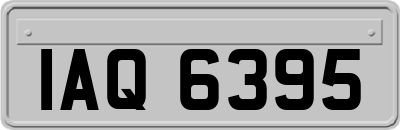 IAQ 6395